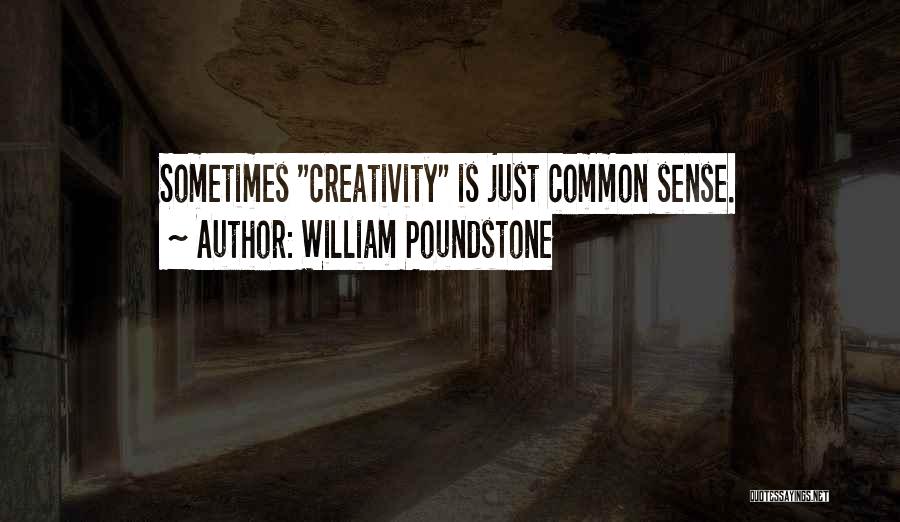 SOMETIMES "CREATIVITY" IS JUST COMMON SENSE.

~ AUTHOR: WILLIAM POUNDSTONE

QUOTESSAYINGS.NET